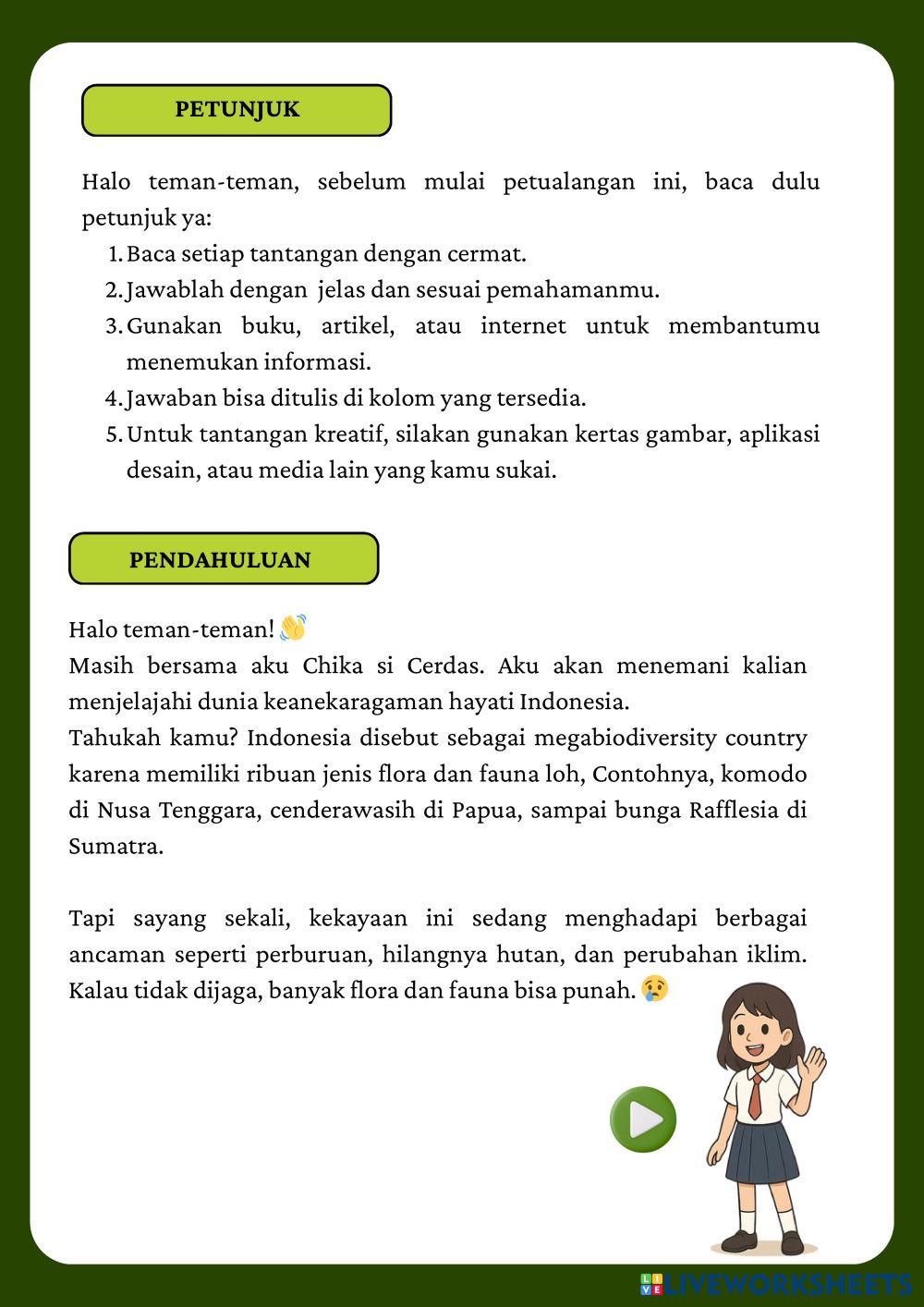 PETUNJUK

Halo teman-teman, sebelum mulai petualangan ini, baca dulu petunjuk ya:

1. Baca setiap tantangan dengan cermat.
2. Jawablah dengan jelas dan sesuai pemahamanmu.
3. Gunakan buku, artikel, atau internet untuk membantumu menemukan informasi.
4. Jawaban bisa ditulis di kolom yang tersedia.
5. Untuk tantangan kreatif, silakan gunakan kertas gambar, aplikasi desain, atau media lain yang kamu sukai.

PENDAHULUAN

Halo teman-teman! 👋
Masih bersama aku Chika si Cerdas. Aku akan menemani kalian menjelajahi dunia keanekaragaman hayati Indonesia.
Tahukah kamu? Indonesia disebut sebagai megabiodiversity country karena memiliki ribuan jenis flora dan fauna loh, Contohnya, komodo di Nusa Tenggara, cenderawasih di Papua, sampai bunga Rafflesia di Sumatra.

Tapi sayang sekali, kekayaan ini sedang menghadapi berbagai ancaman seperti perburuan, hilangnya hutan, dan perubahan iklim. Kalau tidak dijaga, banyak flora dan fauna bisa punah. 😢

LIVEWORKSHEETS